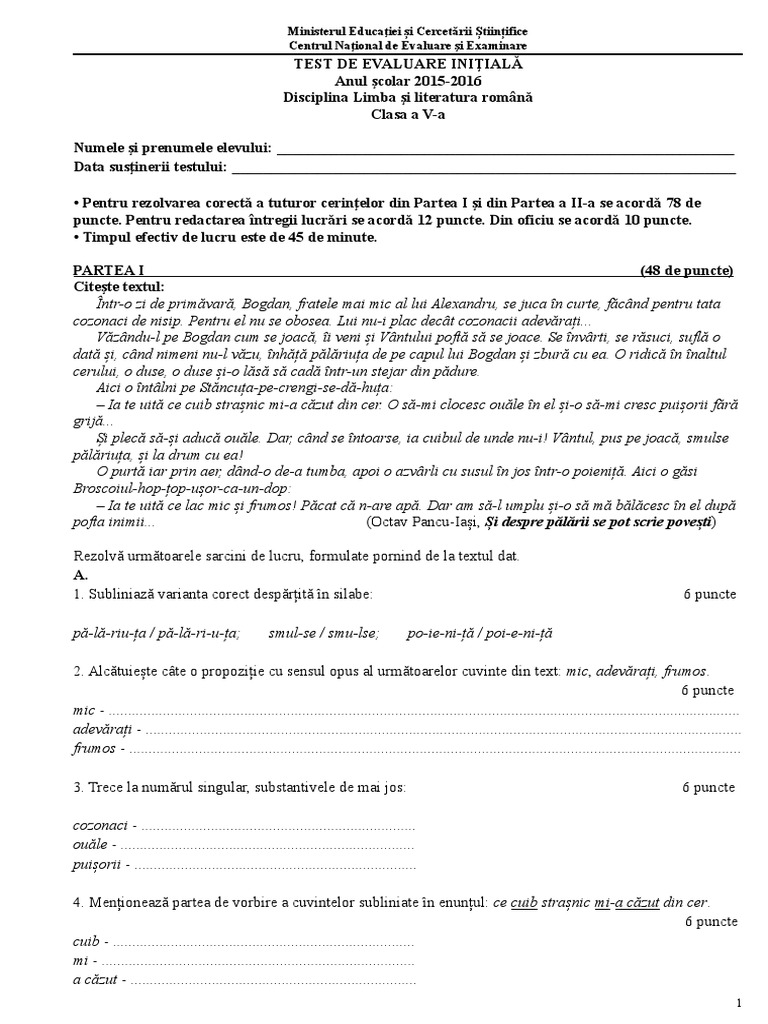 Ministerul Educației și Cercetării Științifice
Centrul Național de Evaluare și Examinare

TEST DE EVALUARE INIȚIALĂ
Anul școlar 2015-2016
Disciplina Limba și literatura română
Clasa a V-a

Numele și prenumele elevului: ___
Data susținerii testului: ___

• Pentru rezolvarea corectă a tuturor cerințelor din Partea I și din Partea a II-a se acordă 78 de puncte. Pentru redactarea întregii lucrări se acordă 12 puncte. Din oficiu se acordă 10 puncte.
• Timpul efectiv de lucru este de 45 de minute.

PARTEA I (48 de puncte)

Citește textul:

Într-o zi de primăvară, Bogdan, fratele mai mic al lui Alexandru, se juca în curte, făcând pentru tata cozonaci de nisip. Pentru el nu se obosea. Lui nu-i plac decât cozonacii adevărați...

Văzându-l pe Bogdan cum se joacă, îi veni și Vântului poftă să se joace. Se învârti, se răsuci, suflă o dată și, când nimeni nu-l văzu, înhăță pălăriuța de pe capul lui Bogdan și zbură cu ea. O ridică în înaltul cerului, o duse, o duse și-o lăsă să cadă într-un stejar din pădure.

Aici o întâlni pe Stăncuța-pe-crengi-se-dă-huța:

– Ia te uită ce cuib strașnic mi-a căzut din cer. O să-mi clocesc ouăle în el și-o să-mi cresc puișorii fără grijă...

Și plecă să-și aducă ouăle. Dar, când se întoarse, ia cuibul de unde nu-i! Vântul, pus pe joacă, smulse pălăriuța, și la drum cu ea!

O purtă iar prin aer, dând-o de-a tumba, apoi o azvârli cu susul în jos într-o poieniță. Aici o găsi Broscoiul-hop-țop-ușor-ca-un-dop:

– Ia te uită ce lac mic și frumos! Păcat că n-are apă. Dar am să-l umplu și-o să mă bălăcesc în el după pofta inimii... (Octav Pancu-Iași, Și despre pălării se pot scrie povești)

Rezolvă următoarele sarcini de lucru, formulate pornind de la textul dat.

A.

1. Subliniază varianta corect despărțită în silabe: 6 puncte

pă-lă-riu-ța / pă-lă-ri-u-ța; smul-se / smu-lse; po-ie-ni-ță / poi-e-ni-ță

2. Alcătuiește câte o propoziție cu sensul opus al următoarelor cuvinte din text: mic, adevărați, frumos. 6 puncte

mic - ...
adevărați - ...
frumos - ...

3. Trece la numărul singular, substantivele de mai jos: 6 puncte

cozonaci - ...
ouăle - ...
puișorii - ...

4. Menționează partea de vorbire a cuvintelor subliniate în enunțul: ce cuib strașnic mi-a căzut din cer. 6 puncte

cuib - ...
mi - ...
a căzut - ...

1